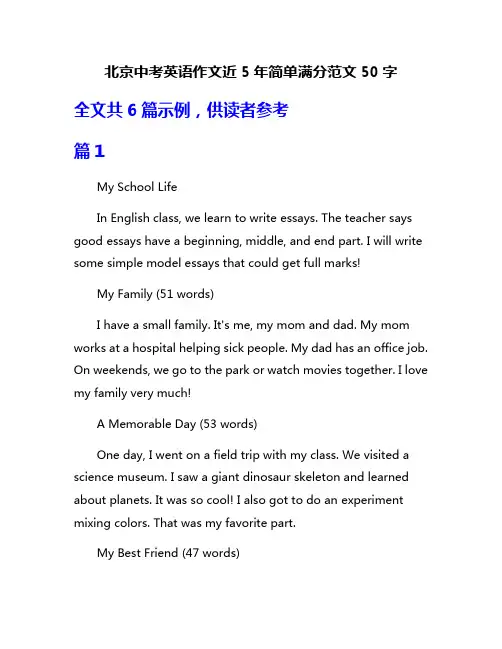 北京中考英语作文近 5 年简单满分范文 50 字

全文共 6 篇示例，供读者参考

篇 1

My School Life

In English class, we learn to write essays. The teacher says good essays have a beginning, middle, and end part. I will write some simple model essays that could get full marks!

My Family (51 words)

I have a small family. It's me, my mom and dad. My mom works at a hospital helping sick people. My dad has an office job. On weekends, we go to the park or watch movies together. I love my family very much!

A Memorable Day (53 words)

One day, I went on a field trip with my class. We visited a science museum. I saw a giant dinosaur skeleton and learned about planets. It was so cool! I also got to do an experiment mixing colors. That was my favorite part.

My Best Friend (47 words)